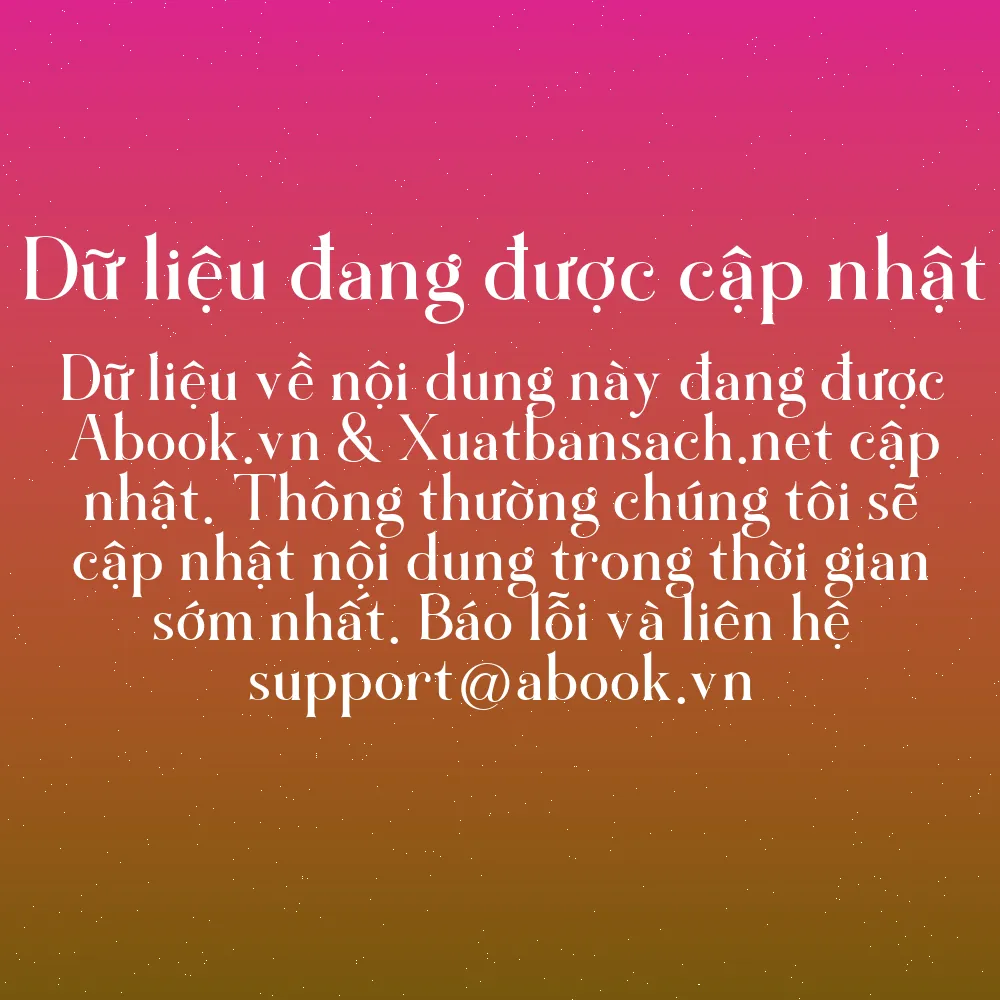 Dữ liệu đang được cập nhật

Dữ liệu về nội dung này đang được Abook.vn & Xuatbansach.net cập nhật. Thông thường chúng tôi sẽ cập nhật nội dung trong thời gian sớm nhất. Báo lỗi và liên hệ support@abook.vn